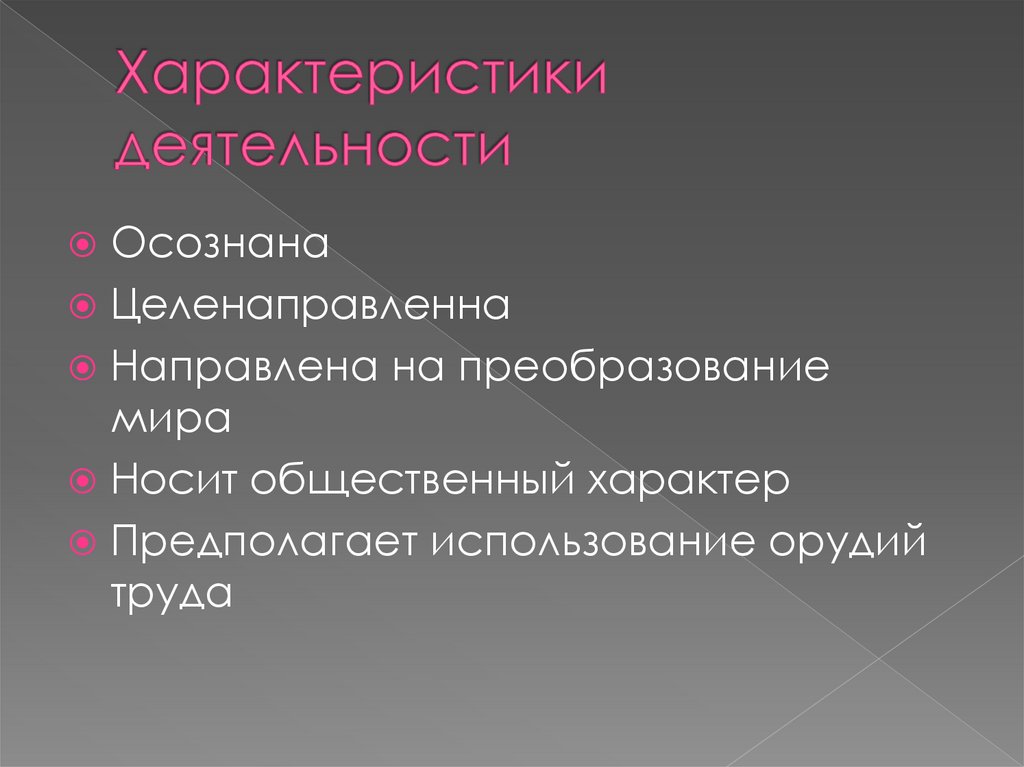 Характеристики деятельности

• Осознана
• Целенаправленна
• Направлена на преобразование мира
• Носит общественный характер
• Предполагает использование орудий труда